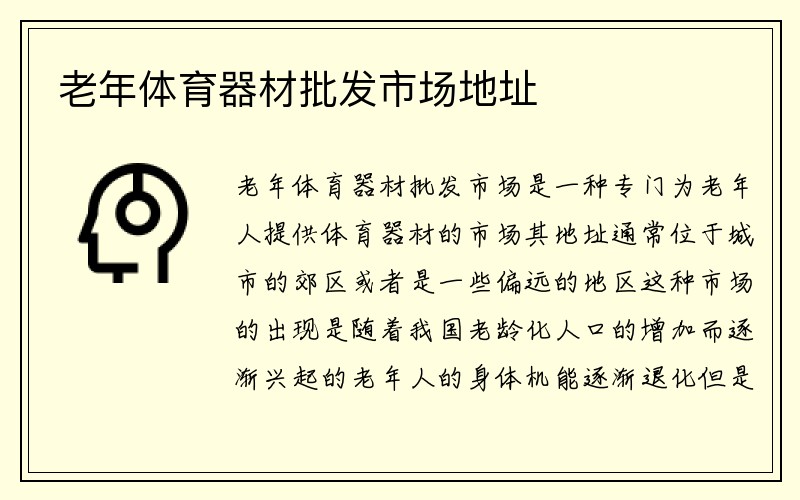 老年体育器材批发市场地址

老年体育器材批发市场是一种专门为老年人提供体育器材的市场其地址通常位于城市的郊区或者是一些偏远的地区这种市场的出现是随着我国老龄化人口的增加而逐渐兴起的老年人的身体机能逐渐退化但是